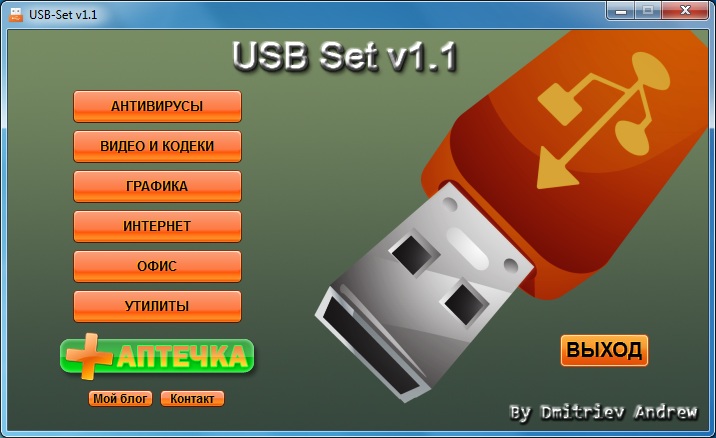 USB-Set v1.1

USB Set v1.1

АНТИВИРУСЫ

ВИДЕО И КОДЕКИ

ГРАФИКА

ИНТЕРНЕТ

ОФИС

УТИЛИТЫ

АПТЕЧКА

Мой блог

Контакт

ВЫХОД

By Dmitriev Andrew